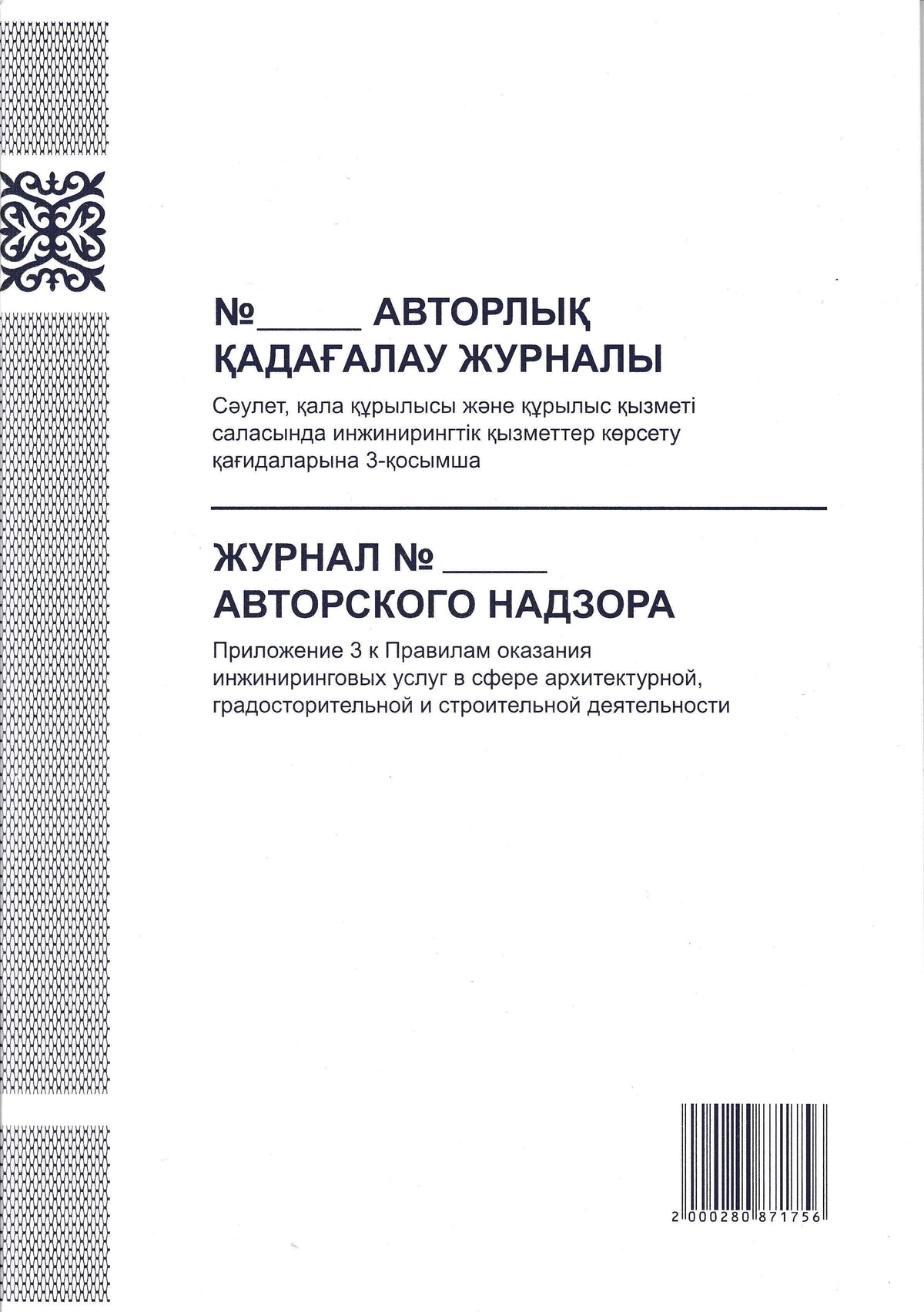 №_____ АВТОРЛЫҚ ҚАДАҒАЛАУ ЖУРНАЛЫ

Сәулет, қала құрылысы және құрылыс қызметі саласында инжинирингтік қызметтер көрсету қағидаларына 3-қосымша

ЖУРНАЛ № _____ АВТОРСКОГО НАДЗОРА

Приложение 3 к Правилам оказания инжиниринговых услуг в сфере архитектурной, градосторительной и строительной деятельности

2 000280 871756